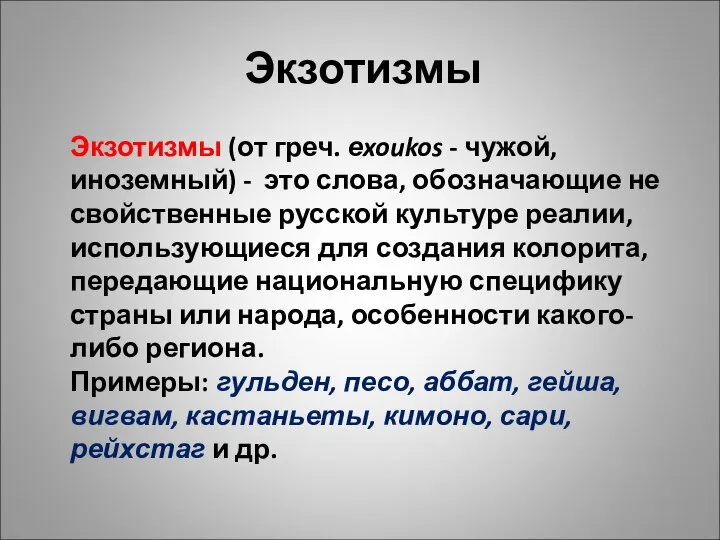 Экзотизмы

Экзотизмы (от греч. exoukos - чужой, иноземный) - это слова, обозначающие не свойственные русской культуре реалии, использующиеся для создания колорита, передающие национальную специфику страны или народа, особенности какого-либо региона.
Примеры: гульден, песо, аббат, гейша, вигвам, кастаньеты, кимоно, сари, рейхстаг и др.